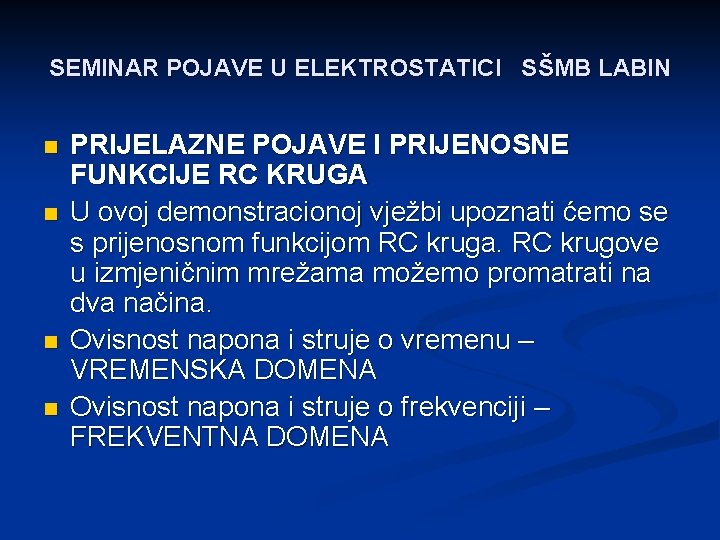 SEMINAR POJAVE U ELEKTROSTATICI SŠMB LABIN

PRIJELAZNE POJAVE I PRIJENOSNE FUNKCIJE RC KRUGA

U ovoj demonstracionoj vježbi upoznati ćemo se s prijenosnom funkcijom RC kruga. RC krugove u izmjeničnim mrežama možemo promatrati na dva načina.

Ovisnost napona i struje o vremenu – VREMENSKA DOMENA

Ovisnost napona i struje o frekvenciji – FREKVENTNA DOMENA